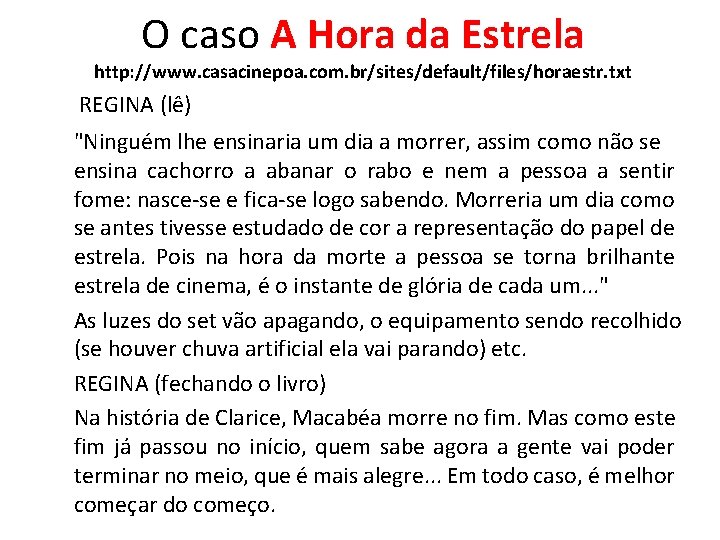 O caso A Hora da Estrela

http://www.casacinepoa.com.br/sites/default/files/horaestr.txt

REGINA (lê)

"Ninguém lhe ensinaria um dia a morrer, assim como não se ensina cachorro a abanar o rabo e nem a pessoa a sentir fome: nasce-se e fica-se logo sabendo. Morreria um dia como se antes tivesse estudado de cor a representação do papel de estrela. Pois na hora da morte a pessoa se torna brilhante estrela de cinema, é o instante de glória de cada um..."

As luzes do set vão apagando, o equipamento sendo recolhido (se houver chuva artificial ela vai parando) etc.

REGINA (fechando o livro)

Na história de Clarice, Macabéa morre no fim. Mas como este fim já passou no início, quem sabe agora a gente vai poder terminar no meio, que é mais alegre... Em todo caso, é melhor começar do começo.